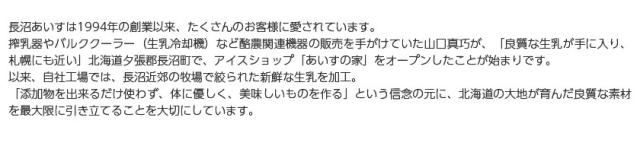 長沼あいすは1994年の創業以来、たくさんのお客様に愛されています。
搾乳器やバルククーラー（生乳冷却機）など酪農関連機器の販売を手がけていた山口真巧が、「良質な生乳が手に入り、札幌にも近い」北海道夕張郡長沼町で、アイスショップ「あいすの家」をオープンしたことが始まりです。
以来、自社工場では、長沼近郊の牧場で絞られた新鮮な生乳を加工。
「添加物を出来るだけ使わず、体に優しく、美味しいものを作る」という信念の元に、北海道の大地が育んだ良質な素材を最大限に引き立てることを大切にしています。